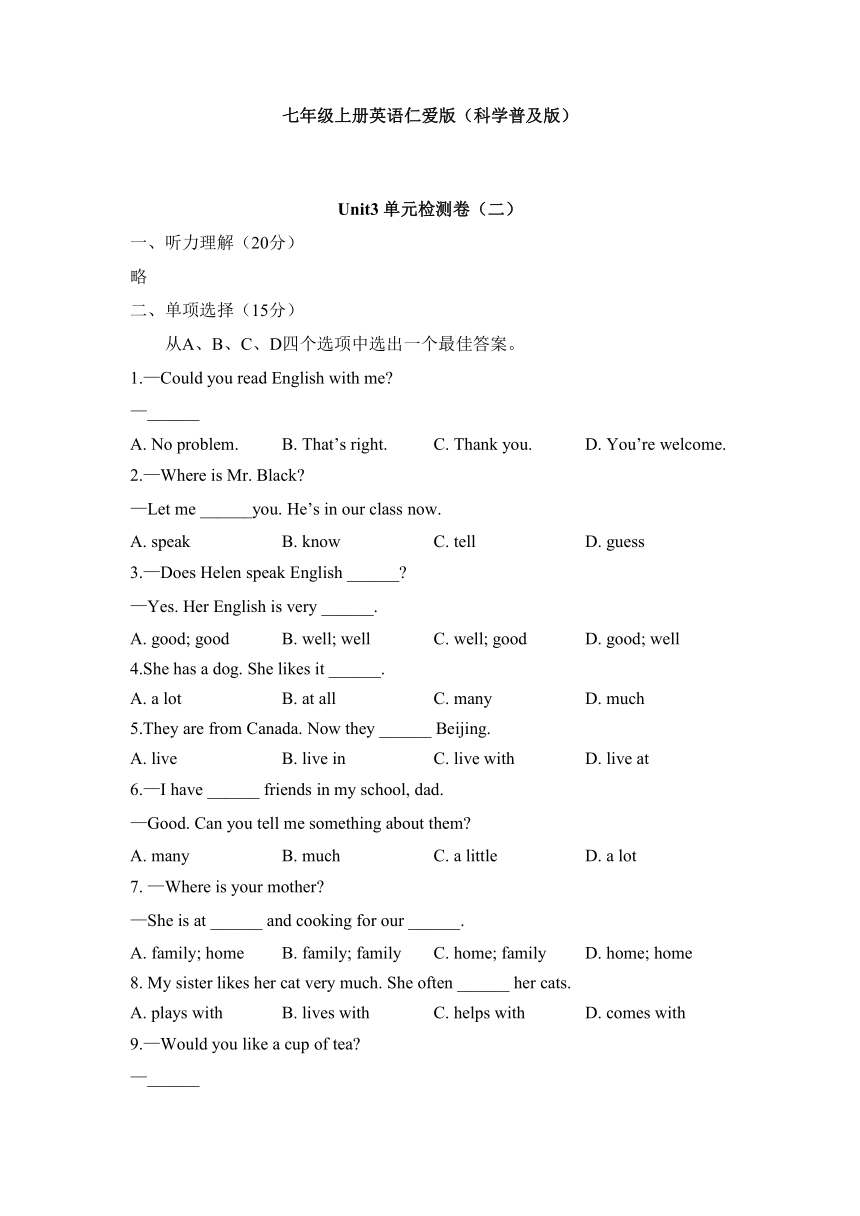 七年级上册英语仁爱版（科学普及版）

Unit3 单元检测卷（二）

一、听力理解（20分）

略

二、单项选择（15分）

从A、B、C、D四个选项中选出一个最佳答案。

1.—Could you read English with me?

—______

A. No problem. B. That’s right. C. Thank you. D. You’re welcome.

2.—Where is Mr. Black?

—Let me ______you. He’s in our class now.

A. speak B. know C. tell D. guess

3.—Does Helen speak English ______?

—Yes. Her English is very ______.

A. good; good B. well; well C. well; good D. good; well

4.She has a dog. She likes it ______.

A. a lot B. at all C. many D. much

5.They are from Canada. Now they ______ Beijing.

A. live B. live in C. live with D. live at

6.—I have ______ friends in my school, dad.

—Good. Can you tell me something about them?

A. many B. much C. a little D. a lot

7. —Where is your mother?

—She is at ______ and cooking for our ______.

A. family; home B. family; family C. home; family D. home; home

8. My sister likes her cat very much. She often ______ her cats.

A. plays with B. lives with C. helps with D. comes with

9.—Would you like a cup of tea?

—______